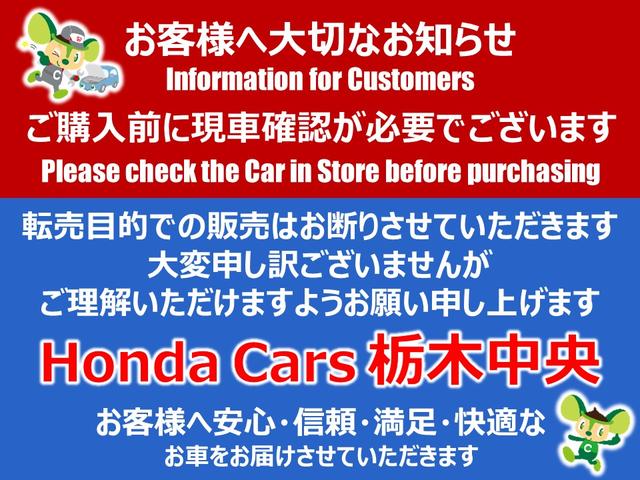 お客様へ大切なお知らせ
Information for Customers
ご購入前に現車確認が必要でございます
Please check the Car in Store before purchasing

転売目的での販売はお断りさせていただきます
大変申し訳ございませんが
ご理解いただけますようお願い申し上げます

Honda Cars 栃木中央

お客様へ安心・信頼・満足・快適な
お車をお届けさせていただきます